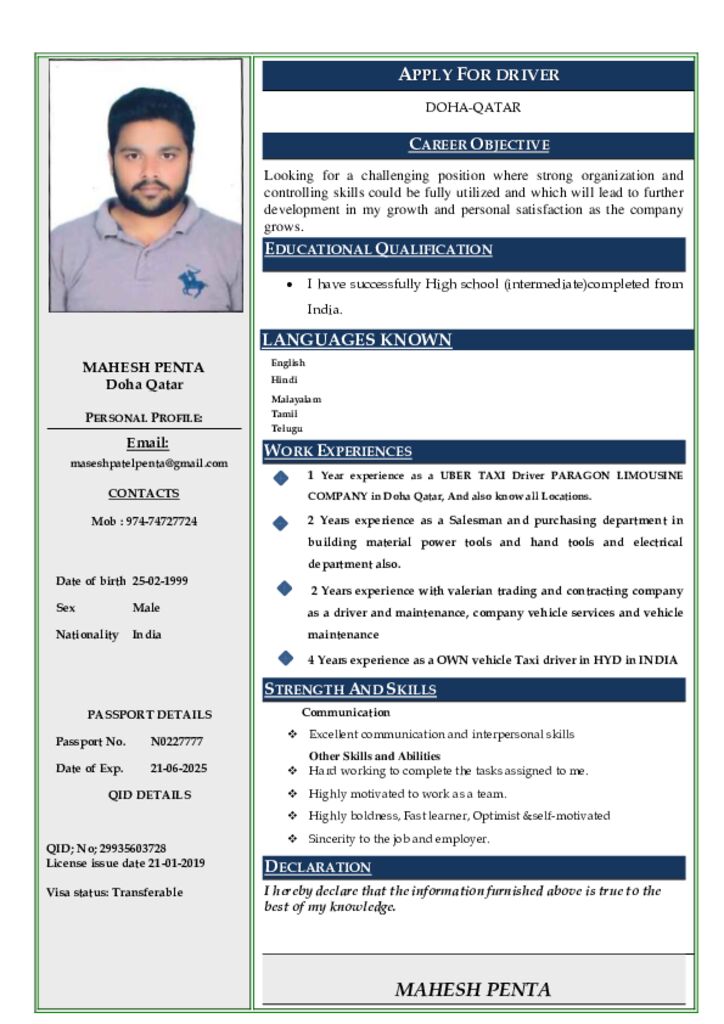 MAHESH PENTA
Doha Qatar

PERSONAL PROFILE:

Email:
maseshpatelpenta@gmail.com

CONTACTS

Mob : 974-74727724

Date of birth 25-02-1999
Sex Male
Nationality India

PASSPORT DETAILS
Passport No. N0227777
Date of Exp. 21-06-2025
QID DETAILS

QID; No; 29935603728
License issue date 21-01-2019

Visa status: Transferable

APPLY FOR DRIVER

DOHA-QATAR

CAREER OBJECTIVE

Looking for a challenging position where strong organization and controlling skills could be fully utilized and which will lead to further development in my growth and personal satisfaction as the company grows.

EDUCATIONAL QUALIFICATION

• I have successfully High school (intermediate)completed from India.

LANGUAGES KNOWN

English
Hindi
Malayalam
Tamil
Telugu

WORK EXPERIENCES

1 Year experience as a UBER TAXI Driver PARAGON LIMOUSINE COMPANY in Doha Qatar, And also know all Locations.

2 Years experience as a Salesman and purchasing department in building material power tools and hand tools and electrical department also.

2 Years experience with valerian trading and contracting company as a driver and maintenance, company vehicle services and vehicle maintenance

4 Years experience as a OWN vehicle Taxi driver in HYD in INDIA

STRENGTH AND SKILLS

Communication
❖ Excellent communication and interpersonal skills
Other Skills and Abilities
❖ Hard working to complete the tasks assigned to me.
❖ Highly motivated to work as a team.
❖ Highly boldness, Fast learner, Optimist &self-motivated
❖ Sincerity to the job and employer.

DECLARATION

I hereby declare that the information furnished above is true to the best of my knowledge.

MAHESH PENTA